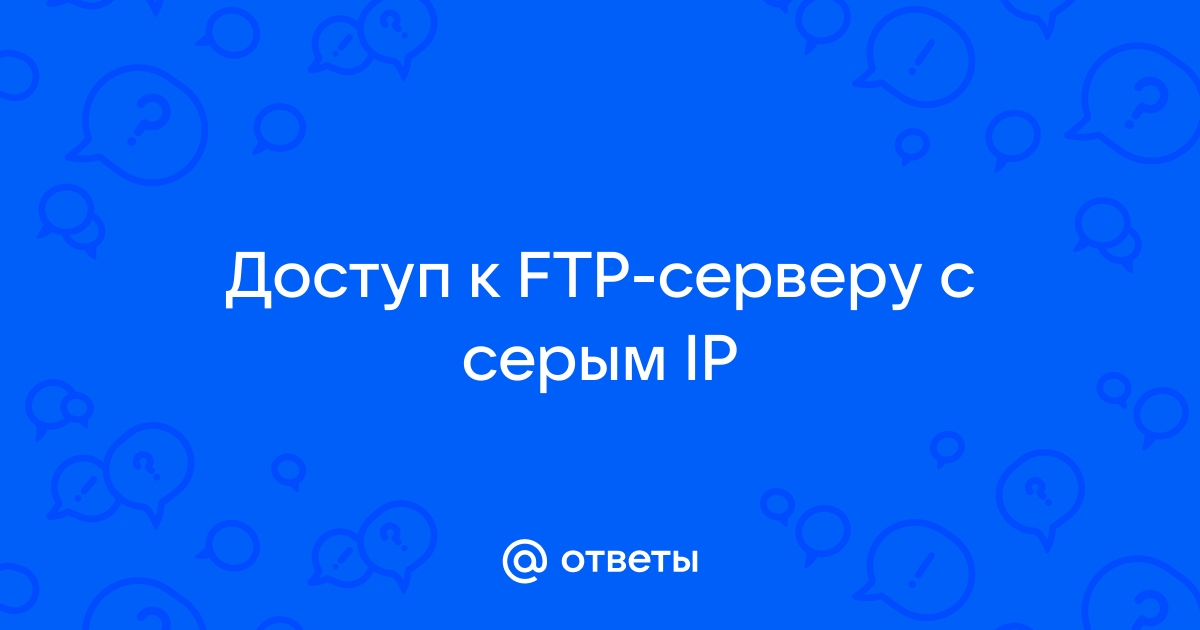 Доступ к FTP-серверу с серым IP

@ ответы